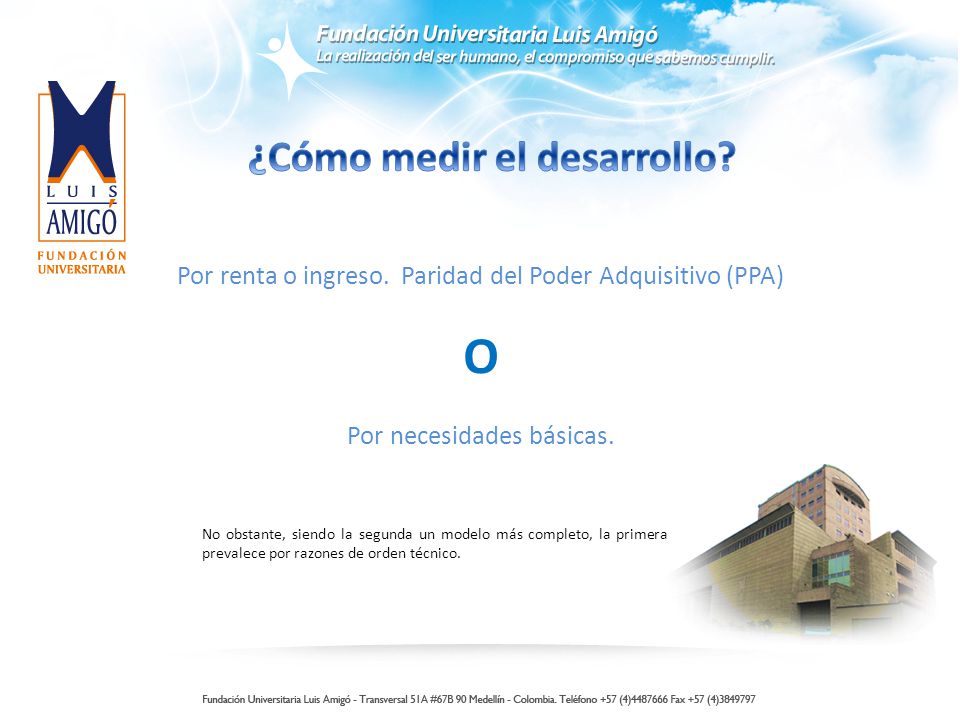 Fundación Universitaria Luis Amigó
La realización del ser humano, el compromiso que sabemos cumplir.

LUIS AMIGÓ
FUNDACIÓN UNIVERSITARIA

¿Cómo medir el desarrollo?

Por renta o ingreso. Paridad del Poder Adquisitivo (PPA)

O

Por necesidades básicas.

No obstante, siendo la segunda un modelo más completo, la primera prevalece por razones de orden técnico.

Fundación Universitaria Luis Amigó - Transversal 51A #67B 90 Medellín - Colombia. Teléfono +57 (4)4487666 Fax +57 (4)3849797